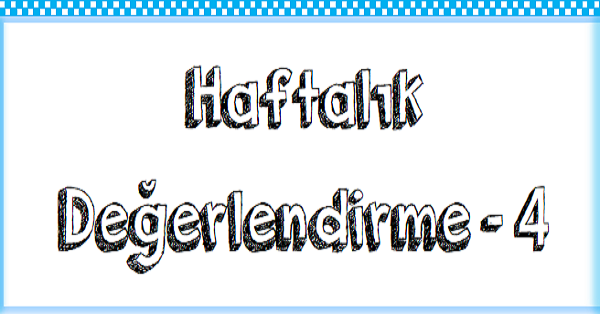 Haftalık

Değerlendirme - 4